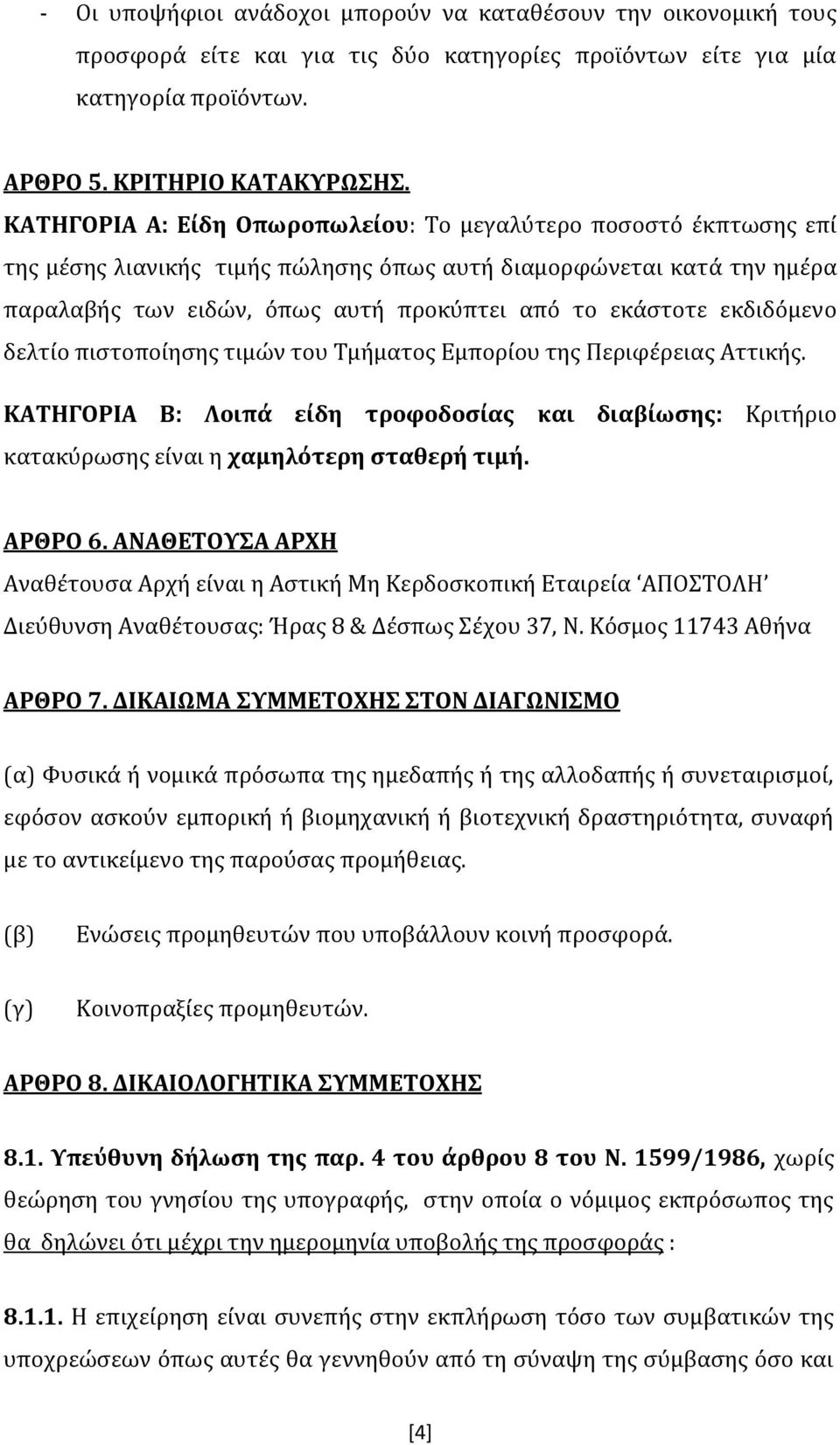 - Οι υποψήφιοι ανάδοχοι μπορούν να καταθέσουν την οικονομική τους προσφορά είτε και για τις δύο κατηγορίες προϊόντων είτε για μία κατηγορία προϊόντων.

ΑΡΘΡΟ 5. ΚΡΙΤΗΡΙΟ ΚΑΤΑΚΥΡΩΣΗΣ.
ΚΑΤΗΓΟΡΙΑ Α: Είδη Οπωροπωλείου: Το μεγαλύτερο ποσοστό έκπτωσης επί της μέσης λιανικής τιμής πώλησης όπως αυτή διαμορφώνεται κατά την ημέρα παραλαβής των ειδών, όπως αυτή προκύπτει από το εκάστοτε εκδιδόμενο δελτίο πιστοποίησης τιμών του Τμήματος Εμπορίου της Περιφέρειας Αττικής.

ΚΑΤΗΓΟΡΙΑ Β: Λοιπά είδη τροφοδοσίας και διαβίωσης: Κριτήριο κατακύρωσης είναι η χαμηλότερη σταθερή τιμή.

ΑΡΘΡΟ 6. ΑΝΑΘΕΤΟΥΣΑ ΑΡΧΗ
Αναθέτουσα Αρχή είναι η Αστική Μη Κερδοσκοπική Εταιρεία ‘ΑΠΟΣΤΟΛΗ’
Διεύθυνση Αναθέτουσας: Ήρας 8 & Δέσπως Σέχου 37, Ν. Κόσμος 11743 Αθήνα

ΑΡΘΡΟ 7. ΔΙΚΑΙΩΜΑ ΣΥΜΜΕΤΟΧΗΣ ΣΤΟΝ ΔΙΑΓΩΝΙΣΜΟ

(α) Φυσικά ή νομικά πρόσωπα της ημεδαπής ή της αλλοδαπής ή συνεταιρισμοί, εφόσον ασκούν εμπορική ή βιομηχανική ή βιοτεχνική δραστηριότητα, συναφή με το αντικείμενο της παρούσας προμήθειας.

(β) Ενώσεις προμηθευτών που υποβάλλουν κοινή προσφορά.

(γ) Κοινοπραξίες προμηθευτών.

ΑΡΘΡΟ 8. ΔΙΚΑΙΟΛΟΓΗΤΙΚΑ ΣΥΜΜΕΤΟΧΗΣ

8.1. Υπεύθυνη δήλωση της παρ. 4 του άρθρου 8 του Ν. 1599/1986, χωρίς θεώρηση του γνησίου της υπογραφής, στην οποία ο νόμιμος εκπρόσωπος της θα δηλώνει ότι μέχρι την ημερομηνία υποβολής της προσφοράς :

8.1.1. Η επιχείρηση είναι συνεπής στην εκπλήρωση τόσο των συμβατικών της υποχρεώσεων όπως αυτές θα γεννηθούν από τη σύναψη της σύμβασης όσο και

[4]